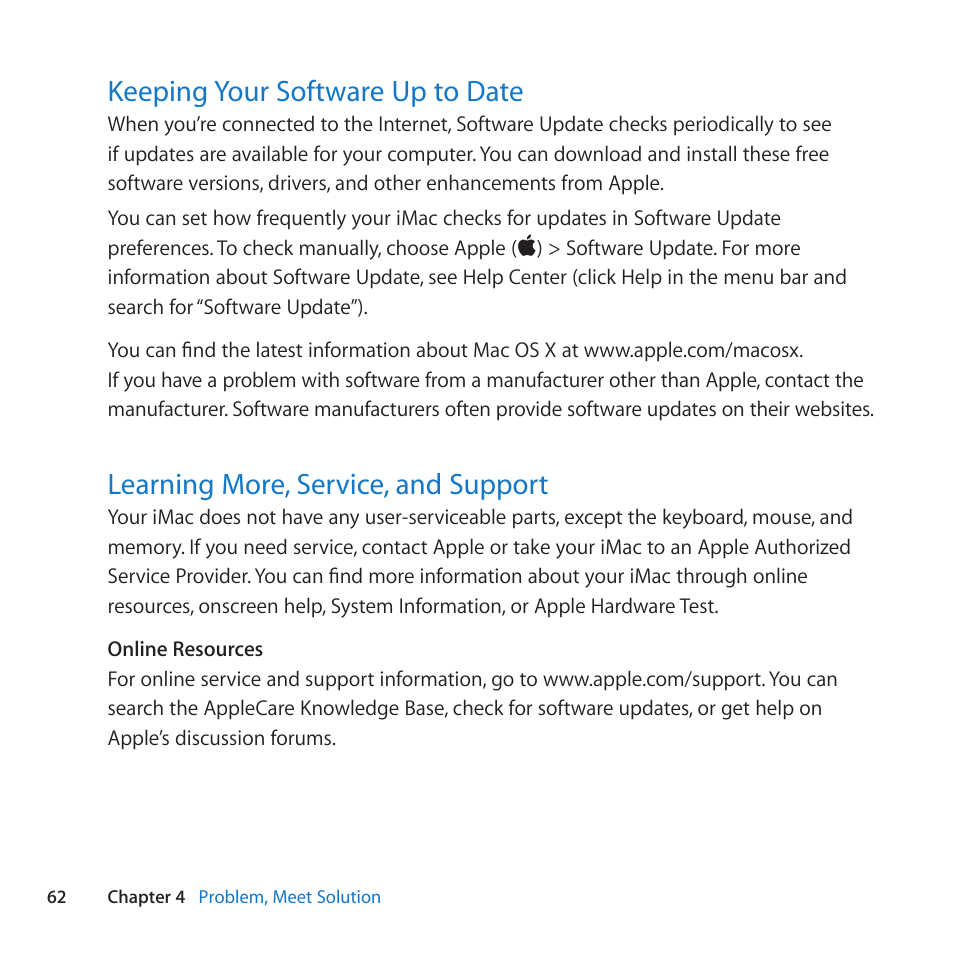 Keeping Your Software Up to Date

When you’re connected to the Internet, Software Update checks periodically to see if updates are available for your computer. You can download and install these free software versions, drivers, and other enhancements from Apple.

You can set how frequently your iMac checks for updates in Software Update preferences. To check manually, choose Apple () > Software Update. For more information about Software Update, see Help Center (click Help in the menu bar and search for “Software Update”).

You can find the latest information about Mac OS X at www.apple.com/macosx. If you have a problem with software from a manufacturer other than Apple, contact the manufacturer. Software manufacturers often provide software updates on their websites.

Learning More, Service, and Support

Your iMac does not have any user-serviceable parts, except the keyboard, mouse, and memory. If you need service, contact Apple or take your iMac to an Apple Authorized Service Provider. You can find more information about your iMac through online resources, onscreen help, System Information, or Apple Hardware Test.

Online Resources

For online service and support information, go to www.apple.com/support. You can search the AppleCare Knowledge Base, check for software updates, or get help on Apple’s discussion forums.

62 Chapter 4 Problem, Meet Solution